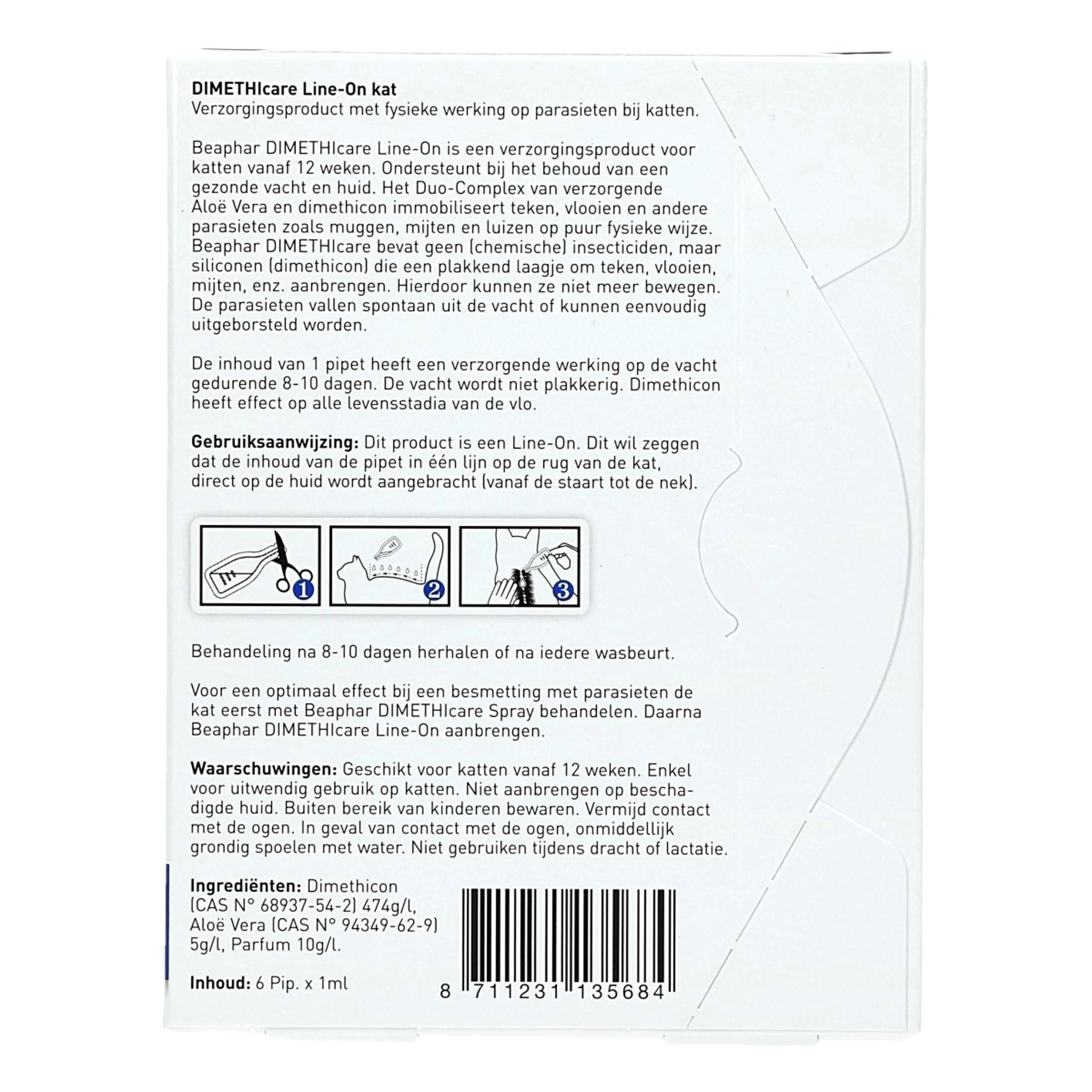 DIMETHIcare Line-On kat
Verzorgingsproduct met fysieke werking op parasieten bij katten.

Beaphar DIMETHIcare Line-On is een verzorgingsproduct voor katten vanaf 12 weken. Ondersteunt bij het behoud van een gezonde vacht en huid. Het Duo-Complex van verzorgende Aloë Vera en dimethicon immobiliseert teken, vlooien en andere parasieten zoals muggen, mijten en luizen op puur fysieke wijze. Beaphar DIMETHIcare bevat geen (chemische) insecticiden, maar siliconen (dimethicon) die een plakkend laagje om teken, vlooien, mijten, enz. aanbrengen. Hierdoor kunnen ze niet meer bewegen. De parasieten vallen spontaan uit de vacht of kunnen eenvoudig uitgeborsteld worden.

De inhoud van 1 pipet heeft een verzorgende werking op de vacht gedurende 8-10 dagen. De vacht wordt niet plakkerig. Dimethicon heeft effect op alle levensstadia van de vlo.

Gebruiksaanwijzing: Dit product is een Line-On. Dit wil zeggen dat de inhoud van de pipet in één lijn op de rug van de kat, direct op de huid wordt aangebracht (vanaf de staart tot de nek).

1 2 3

Behandeling na 8-10 dagen herhalen of na iedere wasbeurt.

Voor een optimaal effect bij een besmetting met parasieten de kat eerst met Beaphar DIMETHIcare Spray behandelen. Daarna Beaphar DIMETHIcare Line-On aanbrengen.

Waarschuwingen: Geschikt voor katten vanaf 12 weken. Enkel voor uitwendig gebruik op katten. Niet aanbrengen op beschadigde huid. Buiten bereik van kinderen bewaren. Vermijd contact met de ogen. In geval van contact met de ogen, onmiddellijk grondig spoelen met water. Niet gebruiken tijdens dracht of lactatie.

Ingrediënten: Dimethicon (CAS N° 68937-54-2) 474g/l, Aloë Vera (CAS N° 94349-62-9) 5g/l, Parfum 10g/l.

Inhoud: 6 Pip. x 1ml

8 711231 135684